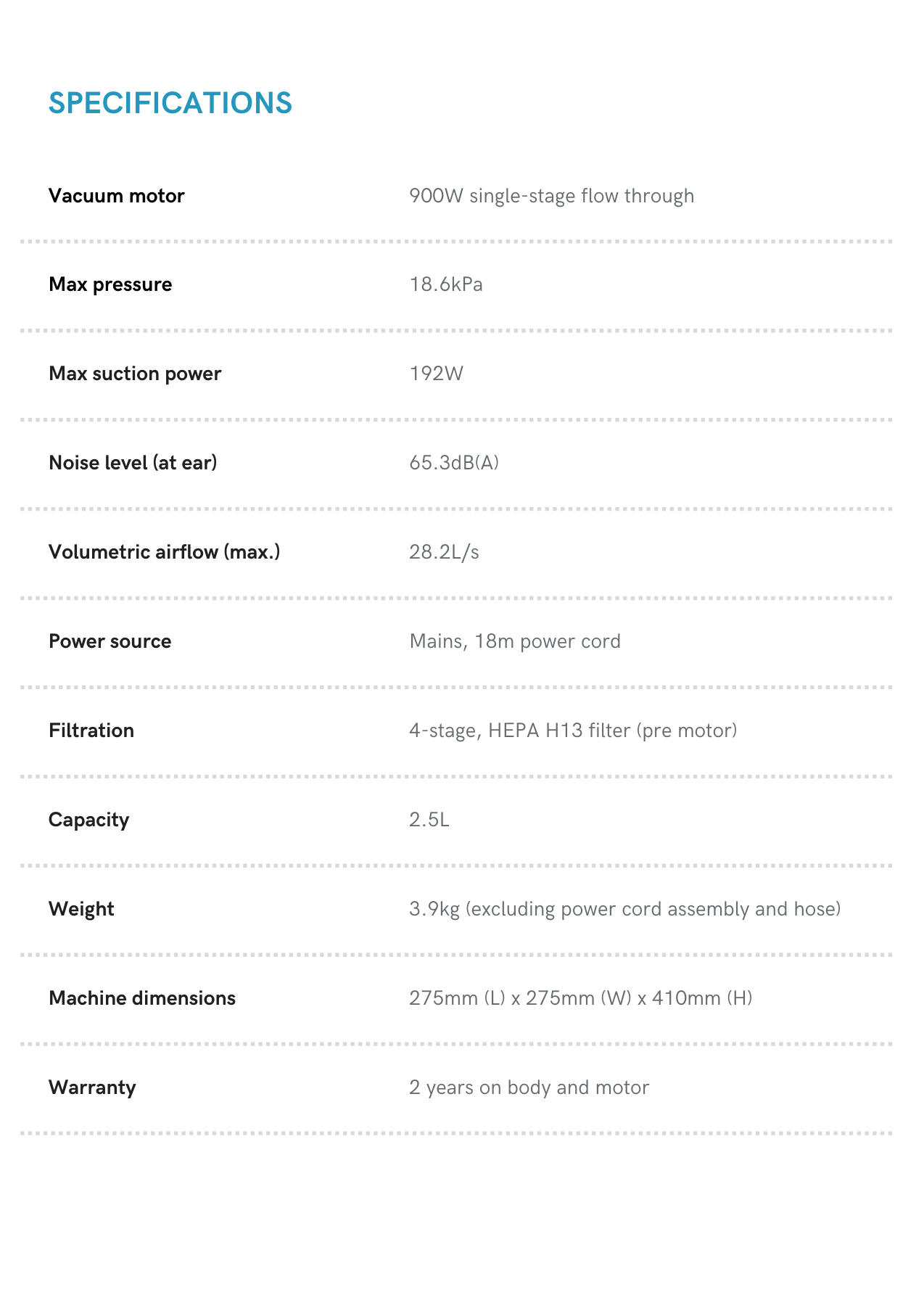 SPECIFICATIONS

Vacuum motor
900W single-stage flow through

Max pressure
18.6kPa

Max suction power
192W

Noise level (at ear)
65.3dB(A)

Volumetric airflow (max.)
28.2L/s

Power source
Mains, 18m power cord

Filtration
4-stage, HEPA H13 filter (pre motor)

Capacity
2.5L

Weight
3.9kg (excluding power cord assembly and hose)

Machine dimensions
275mm (L) x 275mm (W) x 410mm (H)

Warranty
2 years on body and motor